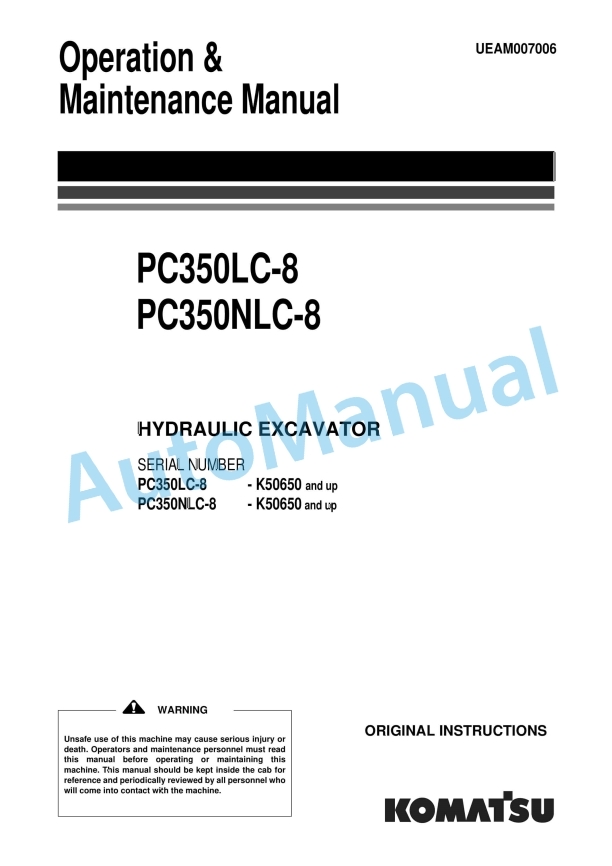 Operation &
Maintenance Manual

UEAM007006

PC350LC-8
PC350NLC-8

AutoManual

HYDRAULIC EXCAVATOR

SERIAL NUMBER
PC350LC-8 - K50650 and up
PC350NLC-8 - K50650 and up

WARNING

Unsafe use of this machine may cause serious injury or death. Operators and maintenance personnel must read this manual before operating or maintaining this machine. This manual should be kept inside the cab for reference and periodically reviewed by all personnel who will come into contact with the machine.

ORIGINAL INSTRUCTIONS

KOMATSU